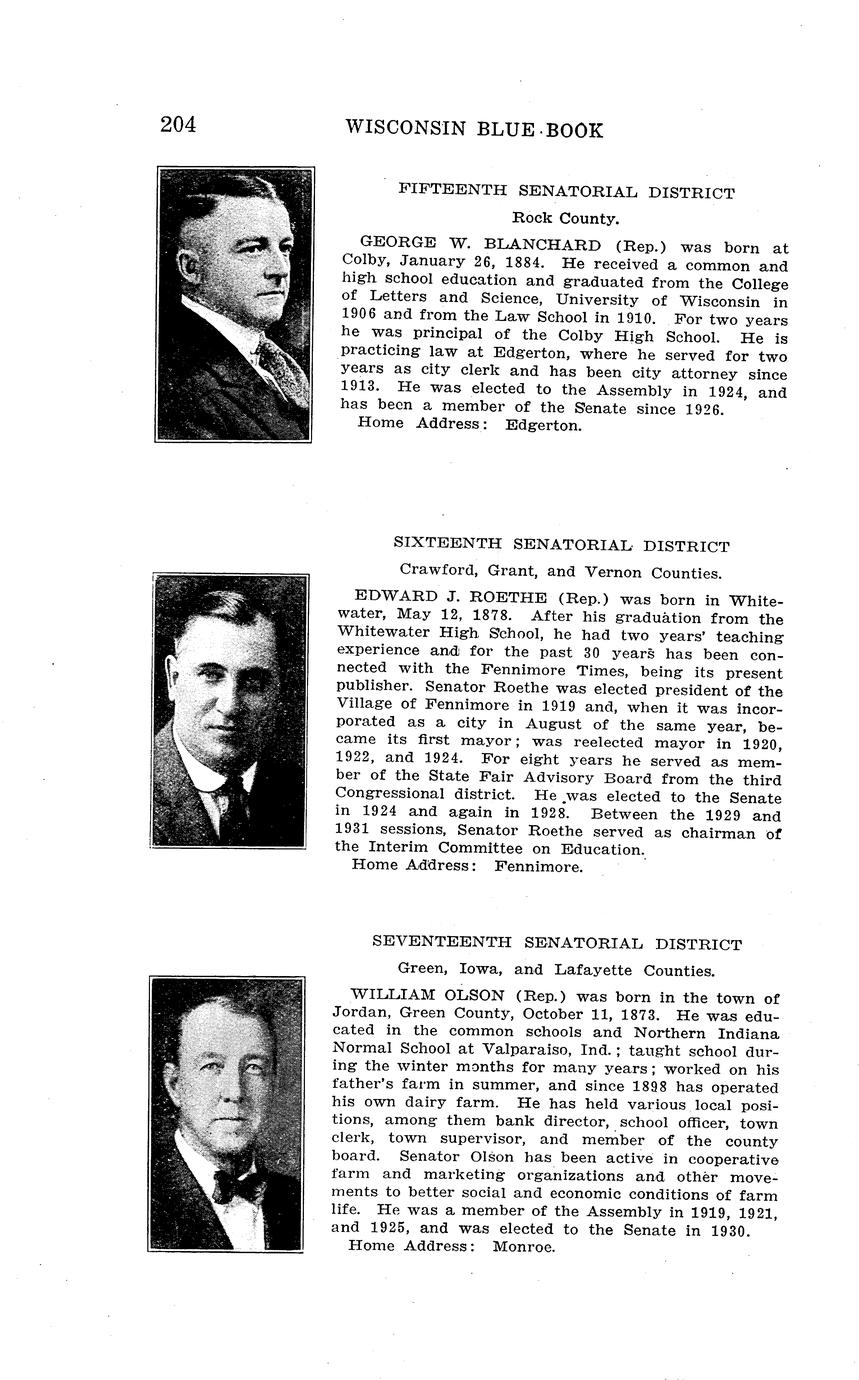 204 WISCONSIN BLUE BOOK

FIFTEENTH SENATORIAL DISTRICT

Rock County.

GEORGE W. BLANCHARD (Rep.) was born at Colby, January 26, 1884. He received a common and high school education and graduated from the College of Letters and Science, University of Wisconsin in 1906 and from the Law School in 1910. For two years he was principal of the Colby High School. He is practicing law at Edgerton, where he served for two years as city clerk and has been city attorney since 1913. He was elected to the Assembly in 1924, and has been a member of the Senate since 1926.
Home Address: Edgerton.

SIXTEENTH SENATORIAL DISTRICT

Crawford, Grant, and Vernon Counties.

EDWARD J. ROETHE (Rep.) was born in Whitewater, May 12, 1878. After his graduation from the Whitewater High School, he had two years' teaching experience and for the past 30 years has been connected with the Fennimore Times, being its present publisher. Senator Roethe was elected president of the Village of Fennimore in 1919 and, when it was incorporated as a city in August of the same year, became its first mayor; was reelected mayor in 1920, 1922, and 1924. For eight years he served as member of the State Fair Advisory Board from the third Congressional district. He was elected to the Senate in 1924 and again in 1928. Between the 1929 and 1931 sessions, Senator Roethe served as chairman of the Interim Committee on Education.
Home Address: Fennimore.

SEVENTEENTH SENATORIAL DISTRICT

Green, Iowa, and Lafayette Counties.

WILLIAM OLSON (Rep.) was born in the town of Jordan, Green County, October 11, 1873. He was educated in the common schools and Northern Indiana Normal School at Valparaiso, Ind.; taught school during the winter months for many years; worked on his father's farm in summer, and since 1898 has operated his own dairy farm. He has held various local positions, among them bank director, school officer, town clerk, town supervisor, and member of the county board. Senator Olson has been active in cooperative farm and marketing organizations and other movements to better social and economic conditions of farm life. He was a member of the Assembly in 1919, 1921, and 1925, and was elected to the Senate in 1930.
Home Address: Monroe.